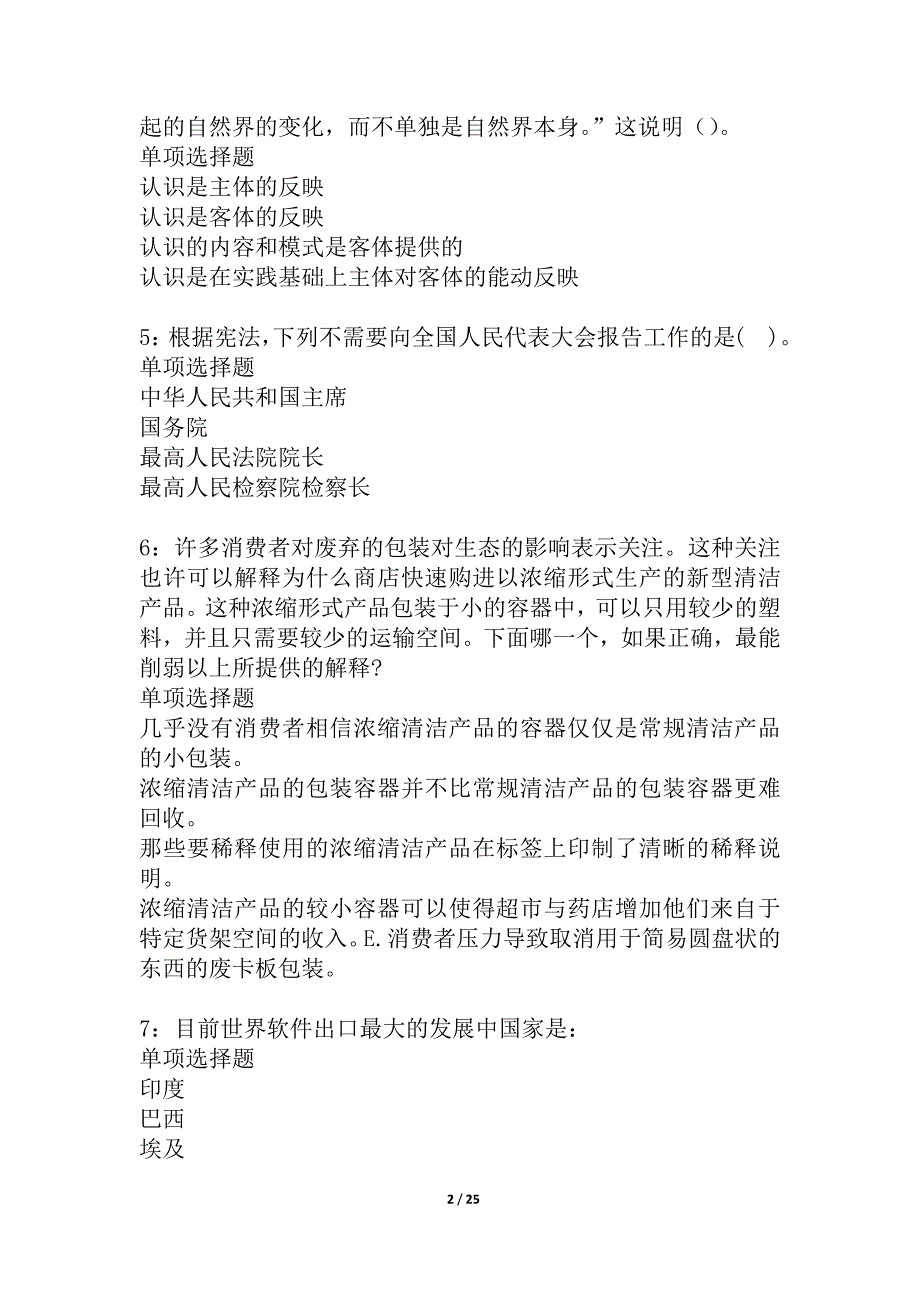 起的自然界的变化，而不单独是自然界本身。”这说明（）。
单项选择题
认识是主体的反映
认识是客体的反映
认识的内容和模式是客体提供的
认识是在实践基础上主体对客体的能动反映

5：根据宪法，下列不需要向全国人民代表大会报告工作的是(　)。
单项选择题
中华人民共和国主席
国务院
最高人民法院院长
最高人民检察院检察长

6：许多消费者对废弃的包装对生态的影响表示关注。这种关注也许可以解释为什么商店快速购进以浓缩形式生产的新型清洁产品。这种浓缩形式产品包装于小的容器中，可以只用较少的塑料，并且只需要较少的运输空间。下面哪一个，如果正确，最能削弱以上所提供的解释?
单项选择题
几乎没有消费者相信浓缩清洁产品的容器仅仅是常规清洁产品的小包装。
浓缩清洁产品的包装容器并不比常规清洁产品的包装容器更难回收。
那些要稀释使用的浓缩清洁产品在标签上印制了清晰的稀释说明。
浓缩清洁产品的较小容器可以使得超市与药店增加他们来自于特定货架空间的收入。E.消费者压力导致取消用于简易圆盘状的东西的废卡板包装。

7：目前世界软件出口最大的发展中国家是：
单项选择题
印度
巴西
埃及

2 / 25